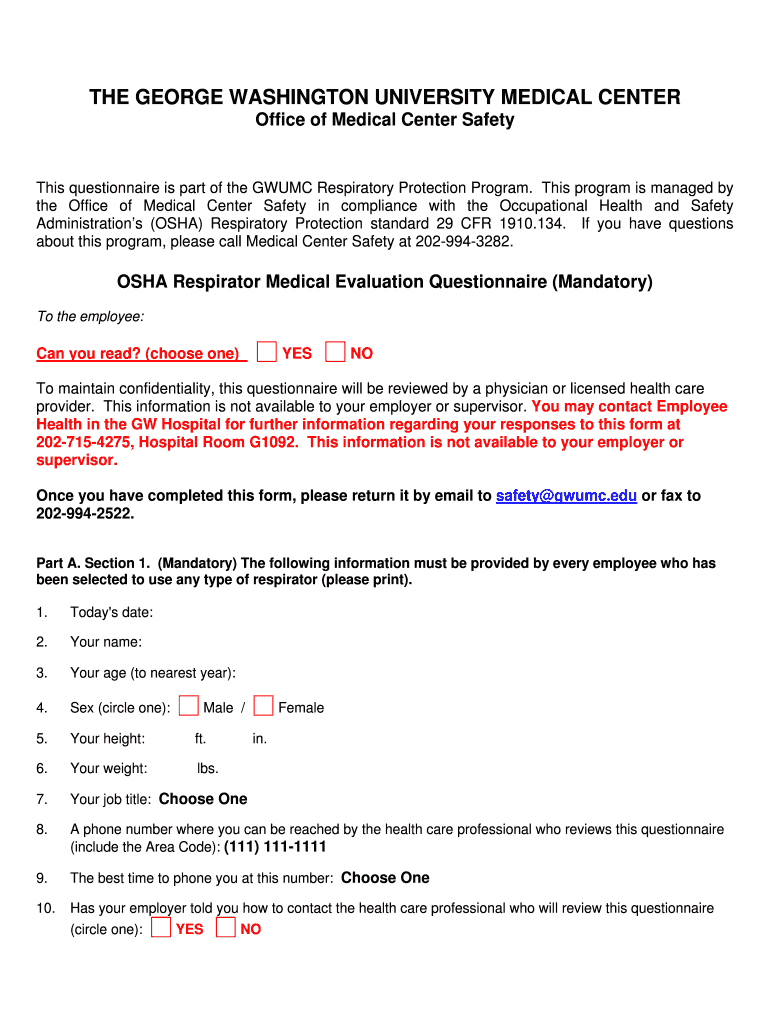 THE GEORGE WASHINGTON UNIVERSITY MEDICAL CENTER
Office of Medical Center Safety

This questionnaire is part of the GWUMC Respiratory Protection Program. This program is managed by the Office of Medical Center Safety in compliance with the Occupational Health and Safety Administration's (OSHA) Respiratory Protection standard 29 CFR 1910.134. If you have questions about this program, please call Medical Center Safety at 202-994-3282.

OSHA Respirator Medical Evaluation Questionnaire (Mandatory)

To the employee:

Can you read? (choose one) YES NO

To maintain confidentiality, this questionnaire will be reviewed by a physician or licensed health care provider. This information is not available to your employer or supervisor. You may contact Employee Health in the GW Hospital for further information regarding your responses to this form at 202-715-4275, Hospital Room G1092. This information is not available to your employer or supervisor.

Once you have completed this form, please return it by email to safety@gwumc.edu or fax to 202-994-2522.

Part A. Section 1. (Mandatory) The following information must be provided by every employee who has been selected to use any type of respirator (please print).

1. Today's date:

2. Your name:

3. Your age (to nearest year):

4. Sex (circle one): Male / Female

5. Your height: ft. in.

6. Your weight: lbs.

7. Your job title: Choose One

8. A phone number where you can be reached by the health care professional who reviews this questionnaire (include the Area Code): (111) 111-1111

9. The best time to phone you at this number: Choose One

10. Has your employer told you how to contact the health care professional who will review this questionnaire (circle one): YES NO